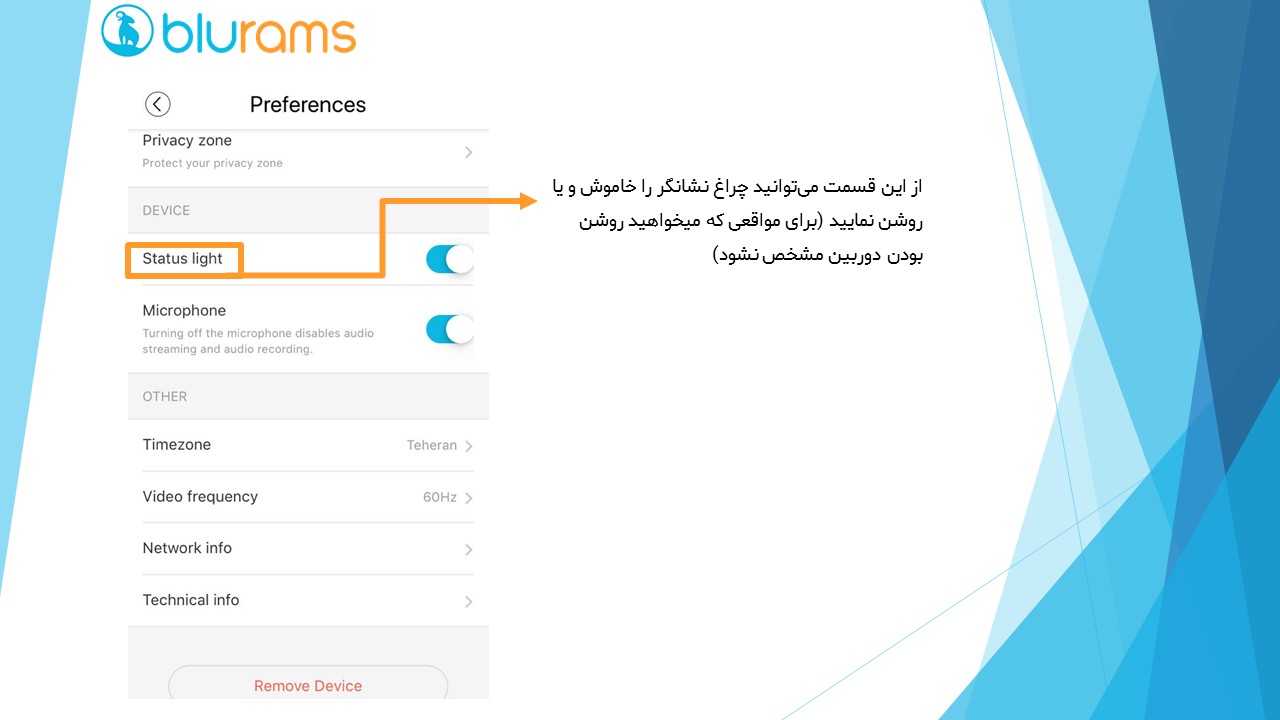 blurams

Preferences

Privacy zone
Protect your privacy zone

DEVICE

Status light

Microphone
Turning off the microphone disables audio streaming and audio recording.

OTHER

Timezone Teheran

Video frequency 60Hz

Network info

Technical info

Remove Device

از این قسمت می‌توانید چراغ نشانگر را خاموش و یا روشن نمایید (برای مواقعی که میخواهید روشن بودن دوربین مشخص نشود)